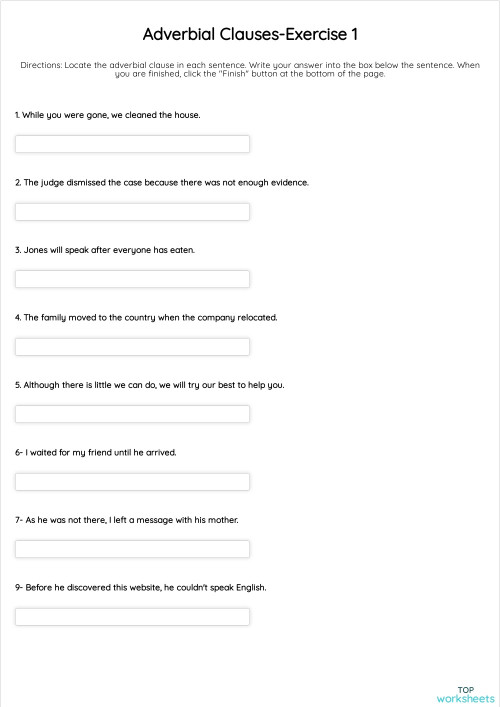 Adverbial Clauses-Exercise 1

Directions: Locate the adverbial clause in each sentence. Write your answer into the box below the sentence. When you are finished, click the "Finish" button at the bottom of the page.

1. While you were gone, we cleaned the house.

2. The judge dismissed the case because there was not enough evidence.

3. Jones will speak after everyone has eaten.

4. The family moved to the country when the company relocated.

5. Although there is little we can do, we will try our best to help you.

6- I waited for my friend until he arrived.

7- As he was not there, I left a message with his mother.

9- Before he discovered this website, he couldn't speak English.

TOP
worksheets